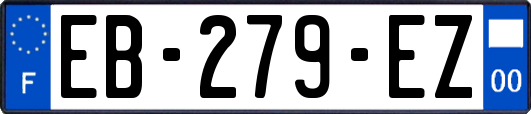 F
EB-279-EZ
00